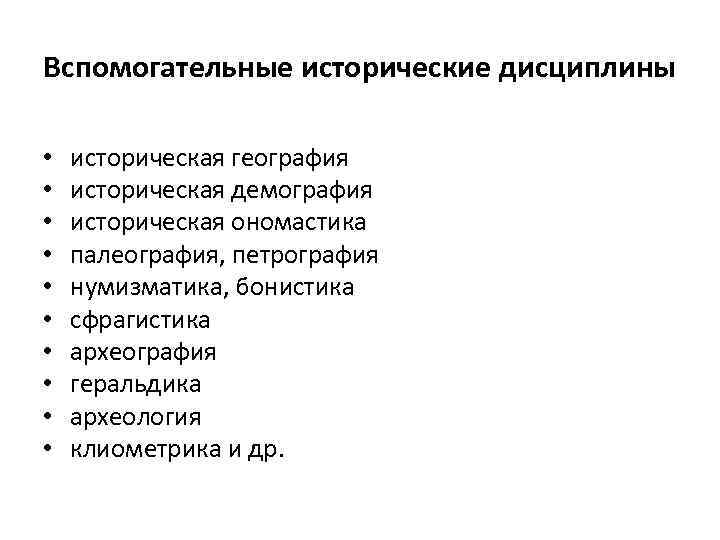 Вспомогательные исторические дисциплины

• историческая география
• историческая демография
• историческая ономастика
• палеография, петрография
• нумизматика, бонистика
• сфрагистика
• археография
• геральдика
• археология
• клиометрика и др.